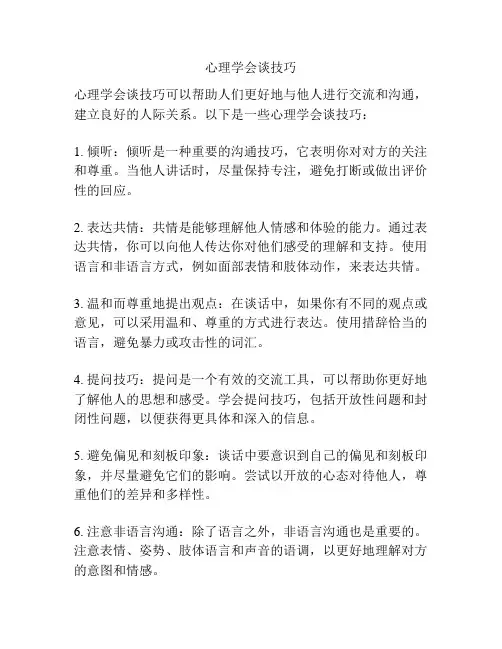 心理学会谈技巧

心理学会谈技巧可以帮助人们更好地与他人进行交流和沟通，建立良好的人际关系。以下是一些心理学会谈技巧：

1. 倾听：倾听是一种重要的沟通技巧，它表明你对对方的关注和尊重。当他人讲话时，尽量保持专注，避免打断或做出评价性的回应。

2. 表达共情：共情是能够理解他人情感和体验的能力。通过表达共情，你可以向他人传达你对他们感受的理解和支持。使用语言和非语言方式，例如面部表情和肢体动作，来表达共情。

3. 温和而尊重地提出观点：在谈话中，如果你有不同的观点或意见，可以采用温和、尊重的方式进行表达。使用措辞恰当的语言，避免暴力或攻击性的词汇。

4. 提问技巧：提问是一个有效的交流工具，可以帮助你更好地了解他人的思想和感受。学会提问技巧，包括开放性问题和封闭性问题，以便获得更具体和深入的信息。

5. 避免偏见和刻板印象：谈话中要意识到自己的偏见和刻板印象，并尽量避免它们的影响。尝试以开放的心态对待他人，尊重他们的差异和多样性。

6. 注意非语言沟通：除了语言之外，非语言沟通也是重要的。注意表情、姿势、肢体语言和声音的语调，以更好地理解对方的意图和情感。